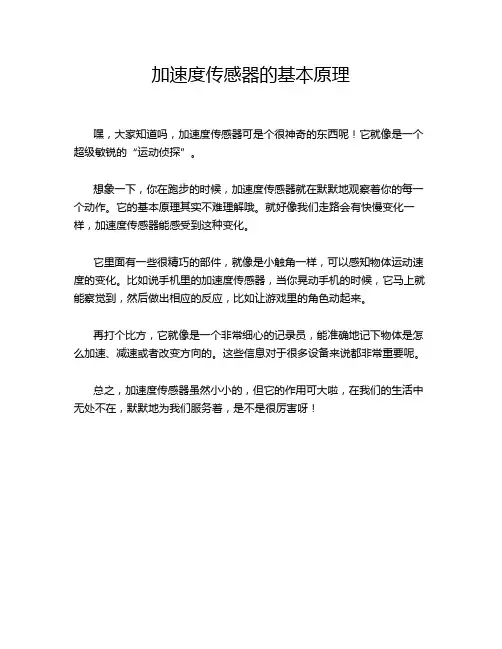 加速度传感器的基本原理

嘿，大家知道吗，加速度传感器可是个很神奇的东西呢！它就像是一个超级敏锐的“运动侦探”。

想象一下，你在跑步的时候，加速度传感器就在默默地观察着你的每一个动作。它的基本原理其实不难理解哦。就好像我们走路会有快慢变化一样，加速度传感器能感受到这种变化。

它里面有一些很精巧的部件，就像是小触角一样，可以感知物体运动速度的变化。比如说手机里的加速度传感器，当你晃动手机的时候，它马上就能察觉到，然后做出相应的反应，比如让游戏里的角色动起来。

再打个比方，它就像是一个非常细心的记录员，能准确地记下物体是怎么加速、减速或者改变方向的。这些信息对于很多设备来说都非常重要呢。

总之，加速度传感器虽然小小的，但它的作用可大啦，在我们的生活中无处不在，默默地为我们服务着，是不是很厉害呀！